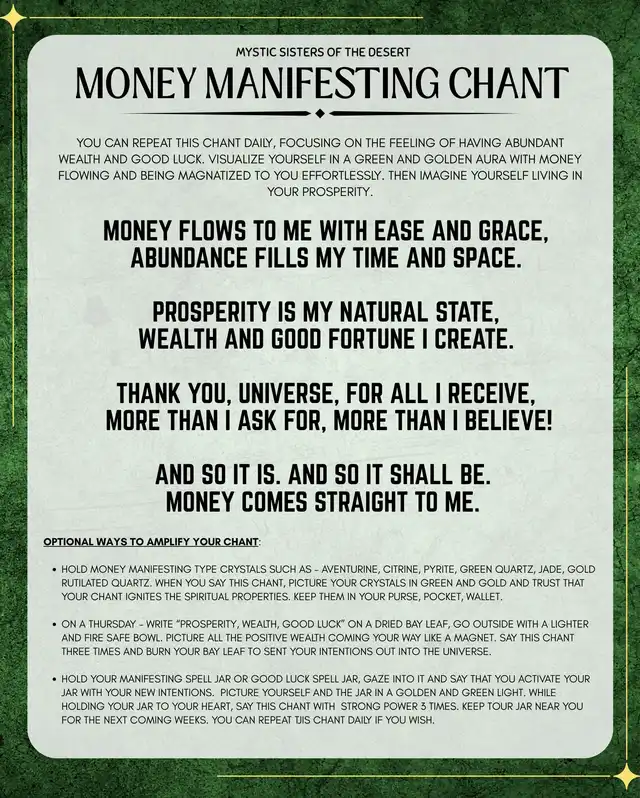 MYSTIC SISTERS OF THE DESERT

MONEY MANIFESTING CHANT

YOU CAN REPEAT THIS CHANT DAILY, FOCUSING ON THE FEELING OF HAVING ABUNDANT WEALTH AND GOOD LUCK. VISUALIZE YOURSELF IN A GREEN AND GOLDEN AURA WITH MONEY FLOWING AND BEING MAGNATIZED TO YOU EFFORTLESSLY. THEN IMAGINE YOURSELF LIVING IN YOUR PROSPERITY.

MONEY FLOWS TO ME WITH EASE AND GRACE, ABUNDANCE FILLS MY TIME AND SPACE.

PROSPERITY IS MY NATURAL STATE, WEALTH AND GOOD FORTUNE I CREATE.

THANK YOU, UNIVERSE, FOR ALL I RECEIVE, MORE THAN I ASK FOR, MORE THAN I BELIEVE!

AND SO IT IS. AND SO IT SHALL BE. MONEY COMES STRAIGHT TO ME.

OPTIONAL WAYS TO AMPLIFY YOUR CHANT:

• HOLD MONEY MANIFESTING TYPE CRYSTALS SUCH AS - AVENTURINE, CITRINE, PYRITE, GREEN QUARTZ, JADE, GOLD RUTILATED QUARTZ. WHEN YOU SAY THIS CHANT, PICTURE YOUR CRYSTALS IN GREEN AND GOLD AND TRUST THAT YOUR CHANT IGNITES THE SPIRITUAL PROPERTIES. KEEP THEM IN YOUR PURSE, POCKET, WALLET.

• ON A THURSDAY - WRITE "PROSPERITY, WEALTH, GOOD LUCK" ON A DRIED BAY LEAF, GO OUTSIDE WITH A LIGHTER AND FIRE SAFE BOWL. PICTURE ALL THE POSITIVE WEALTH COMING YOUR WAY LIKE A MAGNET. SAY THIS CHANT THREE TIMES AND BURN YOUR BAY LEAF TO SENT YOUR INTENTIONS OUT INTO THE UNIVERSE.

• HOLD YOUR MANIFESTING SPELL JAR OR GOOD LUCK SPELL JAR, GAZE INTO IT AND SAY THAT YOU ACTIVATE YOUR JAR WITH YOUR NEW INTENTIONS. PICTURE YOURSELF AND THE JAR IN A GOLDEN AND GREEN LIGHT. WHILE HOLDING YOUR JAR TO YOUR HEART, SAY THIS CHANT WITH STRONG POWER 3 TIMES. KEEP TOUR JAR NEAR YOU FOR THE NEXT COMING WEEKS. YOU CAN REPEAT TJIS CHANT DAILY IF YOU WISH.